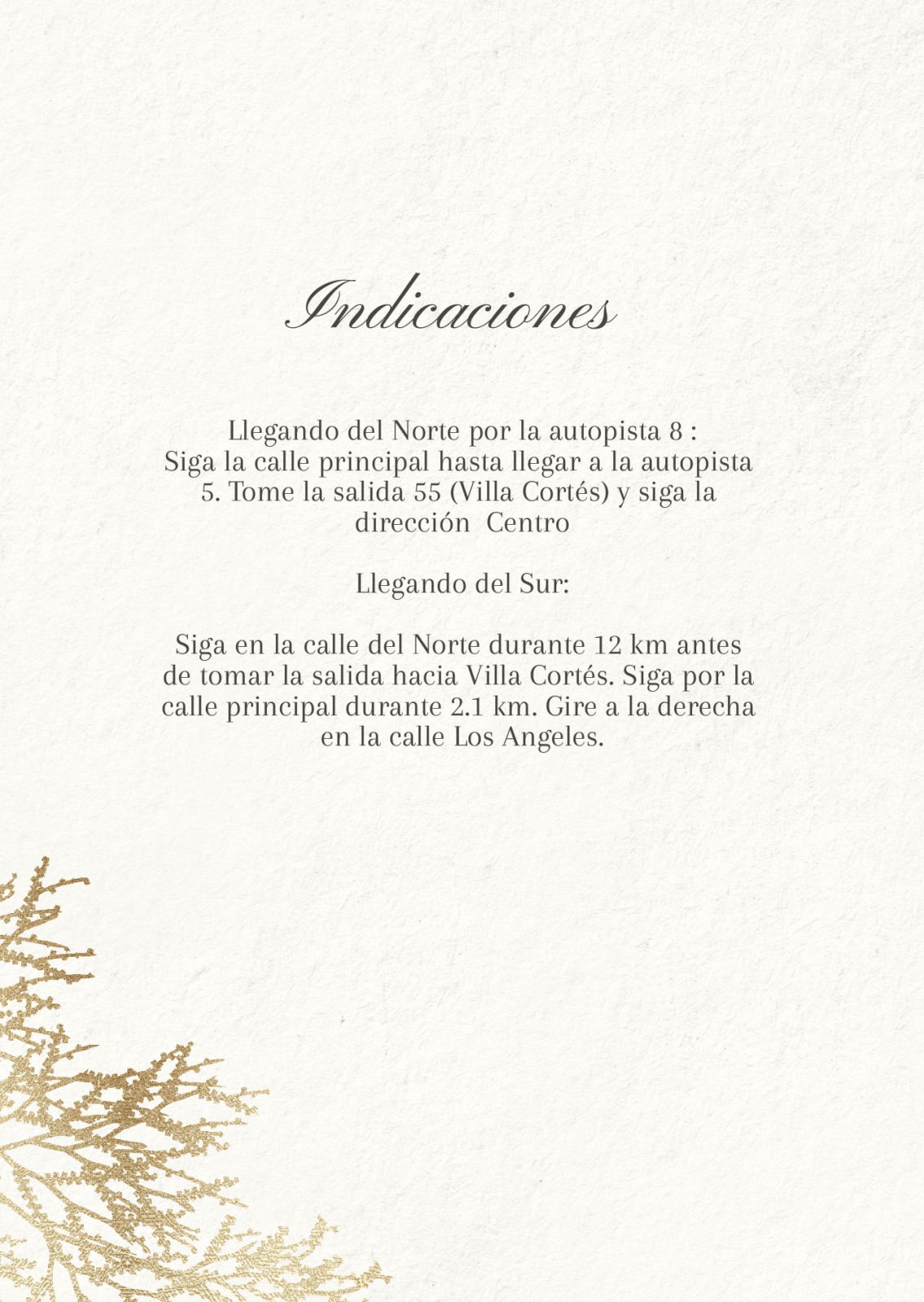 Indicaciones

Llegando del Norte por la autopista 8 : Siga la calle principal hasta llegar a la autopista 5. Tome la salida 55 (Villa Cortés) y siga la dirección  Centro

Llegando del Sur:

Siga en la calle del Norte durante 12 km antes de tomar la salida hacia Villa Cortés. Siga por la calle principal durante 2.1 km. Gire a la derecha en la calle Los Angeles.